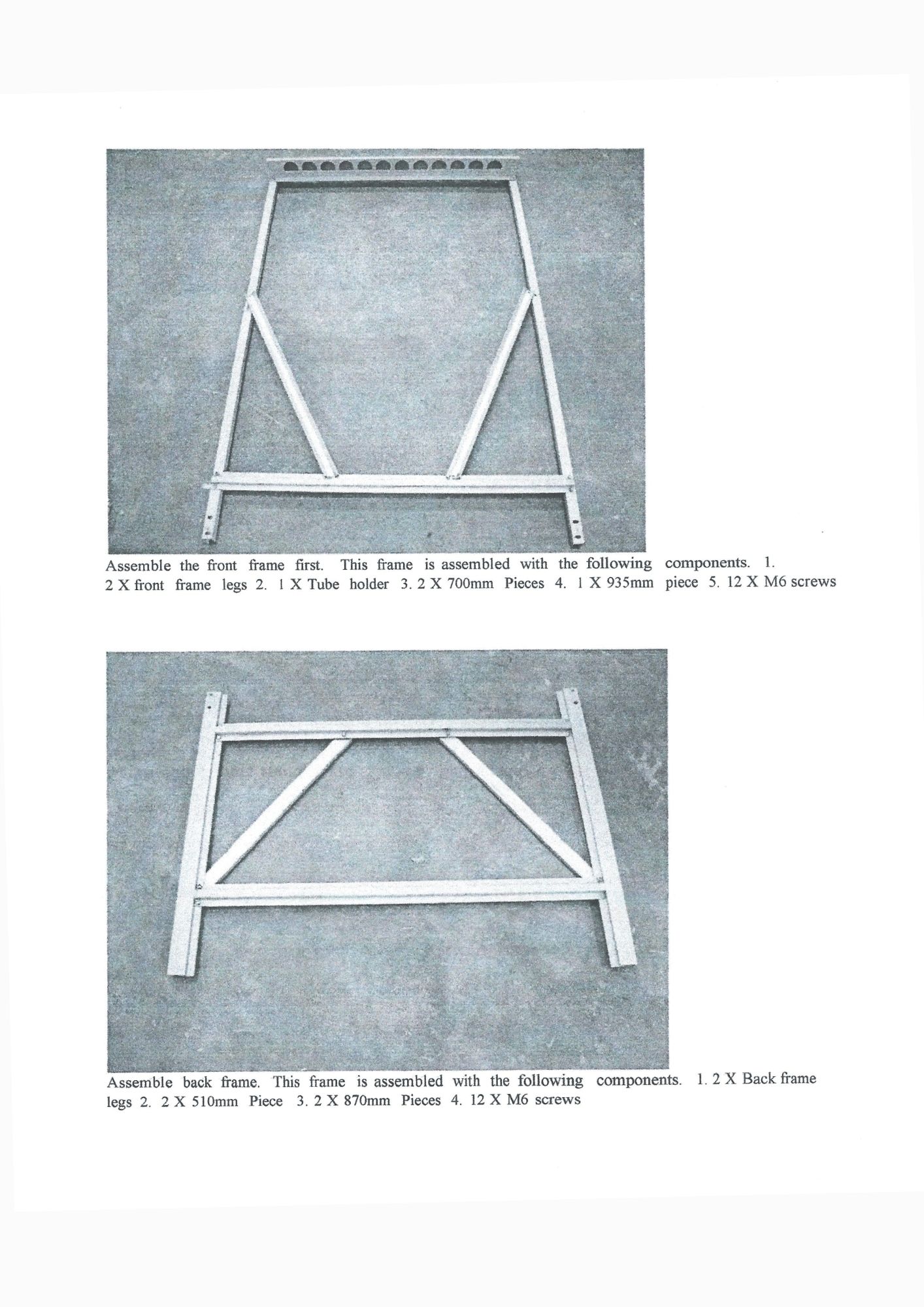 Assemble the front frame first. This frame is assembled with the following components. 1. 2 X front frame legs 2. 1 X Tube holder 3. 2 X 700mm Pieces 4. 1 X 935mm piece 5. 12 X M6 screws

Assemble back frame. This frame is assembled with the following components. 1. 2 X Back frame legs 2. 2 X 510mm Piece 3. 2 X 870mm Pieces 4. 12 X M6 screws